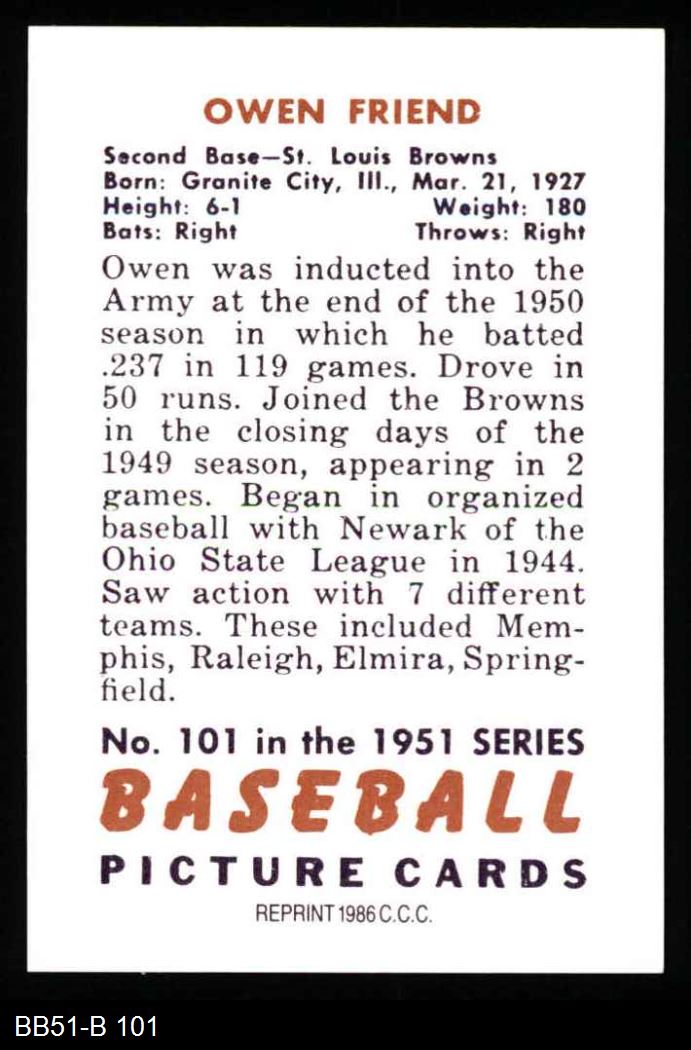 OWEN FRIEND

Second Base—St. Louis Browns
Born: Granite City, Ill., Mar. 21, 1927
Height: 6-1 Weight: 180
Bats: Right Throws: Right

Owen was inducted into the Army at the end of the 1950 season in which he batted .237 in 119 games. Drove in 50 runs. Joined the Browns in the closing days of the 1949 season, appearing in 2 games. Began in organized baseball with Newark of the Ohio State League in 1944. Saw action with 7 different teams. These included Memphis, Raleigh, Elmira, Springfield.

No. 101 in the 1951 SERIES
BASEBALL
PICTURE CARDS
REPRINT 1986 C.C.C.

BB51-B 101